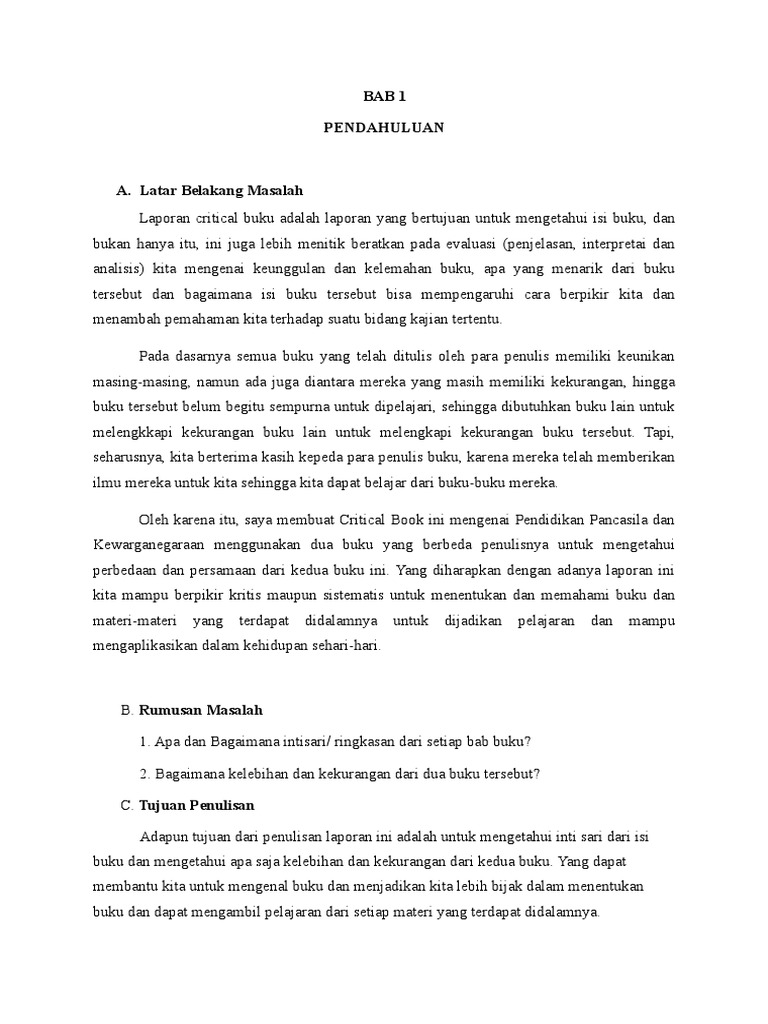 BAB 1

PENDAHULUAN

A. Latar Belakang Masalah

Laporan critical buku adalah laporan yang bertujuan untuk mengetahui isi buku, dan bukan hanya itu, ini juga lebih menitik beratkan pada evaluasi (penjelasan, interpretai dan analisis) kita mengenai keunggulan dan kelemahan buku, apa yang menarik dari buku tersebut dan bagaimana isi buku tersebut bisa mempengaruhi cara berpikir kita dan menambah pemahaman kita terhadap suatu bidang kajian tertentu.

Pada dasarnya semua buku yang telah ditulis oleh para penulis memiliki keunikan masing-masing, namun ada juga diantara mereka yang masih memiliki kekurangan, hingga buku tersebut belum begitu sempurna untuk dipelajari, sehingga dibutuhkan buku lain untuk melengkkapi kekurangan buku lain untuk melengkapi kekurangan buku tersebut. Tapi, seharusnya, kita berterima kasih kepeda para penulis buku, karena mereka telah memberikan ilmu mereka untuk kita sehingga kita dapat belajar dari buku-buku mereka.

Oleh karena itu, saya membuat Critical Book ini mengenai Pendidikan Pancasila dan Kewarganegaraan menggunakan dua buku yang berbeda penulisnya untuk mengetahui perbedaan dan persamaan dari kedua buku ini. Yang diharapkan dengan adanya laporan ini kita mampu berpikir kritis maupun sistematis untuk menentukan dan memahami buku dan materi-materi yang terdapat didalamnya untuk dijadikan pelajaran dan mampu mengaplikasikan dalam kehidupan sehari-hari.

B. Rumusan Masalah

1. Apa dan Bagaimana intisari/ ringkasan dari setiap bab buku?

2. Bagaimana kelebihan dan kekurangan dari dua buku tersebut?

C. Tujuan Penulisan

Adapun tujuan dari penulisan laporan ini adalah untuk mengetahui inti sari dari isi buku dan mengetahui apa saja kelebihan dan kekurangan dari kedua buku. Yang dapat membantu kita untuk mengenal buku dan menjadikan kita lebih bijak dalam menentukan buku dan dapat mengambil pelajaran dari setiap materi yang terdapat didalamnya.